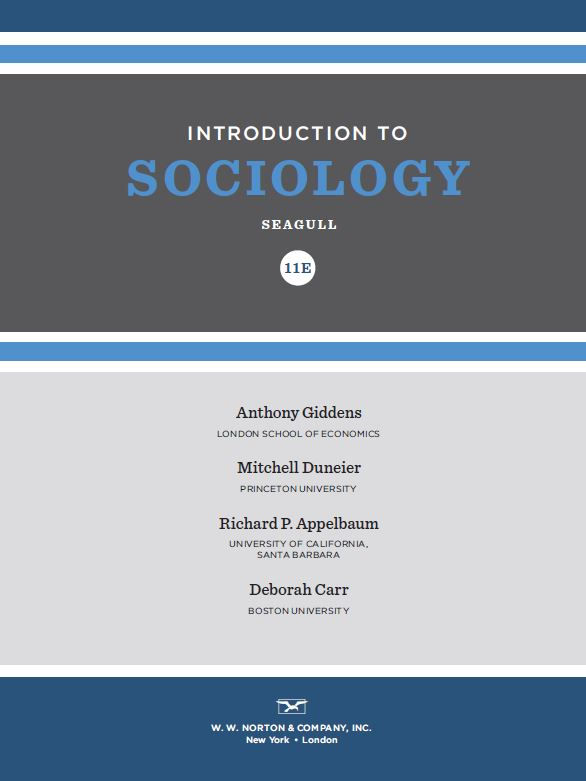 INTRODUCTION TO
SOCIOLOGY
SEAGULL
11E

Anthony Giddens
LONDON SCHOOL OF ECONOMICS

Mitchell Duneier
PRINCETON UNIVERSITY

Richard P. Appelbaum
UNIVERSITY OF CALIFORNIA, SANTA BARBARA

Deborah Carr
BOSTON UNIVERSITY

W. W. NORTON & COMPANY, INC.
New York • London